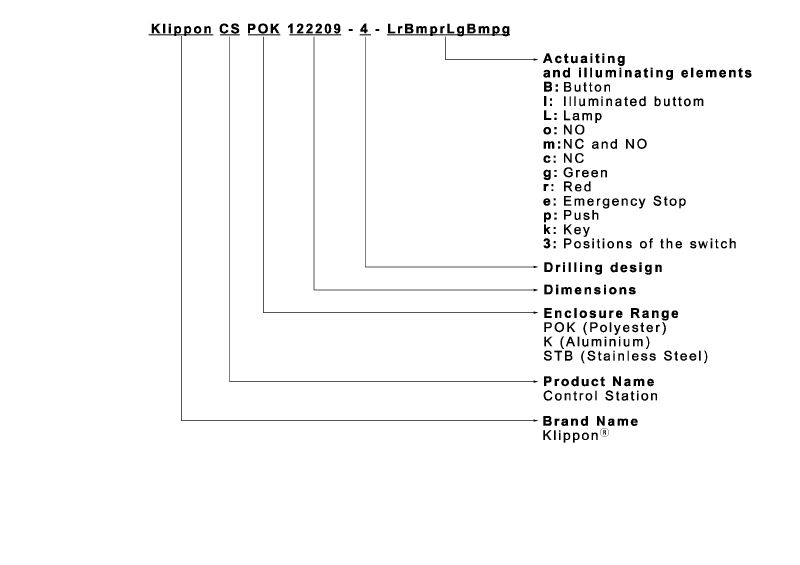 Klippon CS POK 122209 - 4 - LrBmprLgBmpg

Actuaiting
and illuminating elements
B: Button
I: Illuminated buttom
L: Lamp
o: NO
m: NC and NO
c: NC
g: Green
r: Red
e: Emergency Stop
p: Push
k: Key
3: Positions of the switch

Drilling design

Dimensions

Enclosure Range
POK (Polyester)
K (Aluminium)
STB (Stainless Steel)

Product Name
Control Station

Brand Name
Klippon®